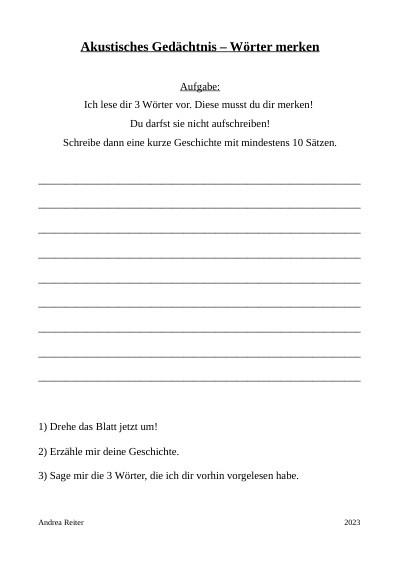 Akustisches Gedächtnis – Wörter merken

Aufgabe:
Ich lese dir 3 Wörter vor. Diese musst du dir merken!
Du darfst sie nicht aufschreiben!
Schreibe dann eine kurze Geschichte mit mindestens 10 Sätzen.

1) Drehe das Blatt jetzt um!

2) Erzähle mir deine Geschichte.

3) Sage mir die 3 Wörter, die ich dir vorhin vorgelesen habe.

Andrea Reiter

2023